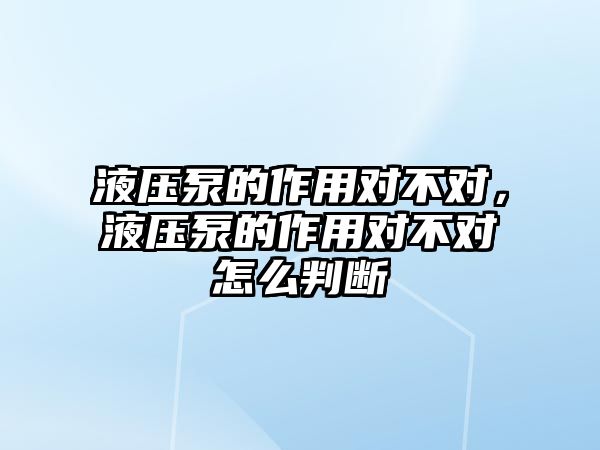 液压泵的作用对不对，液压泵的作用对不对怎么判断